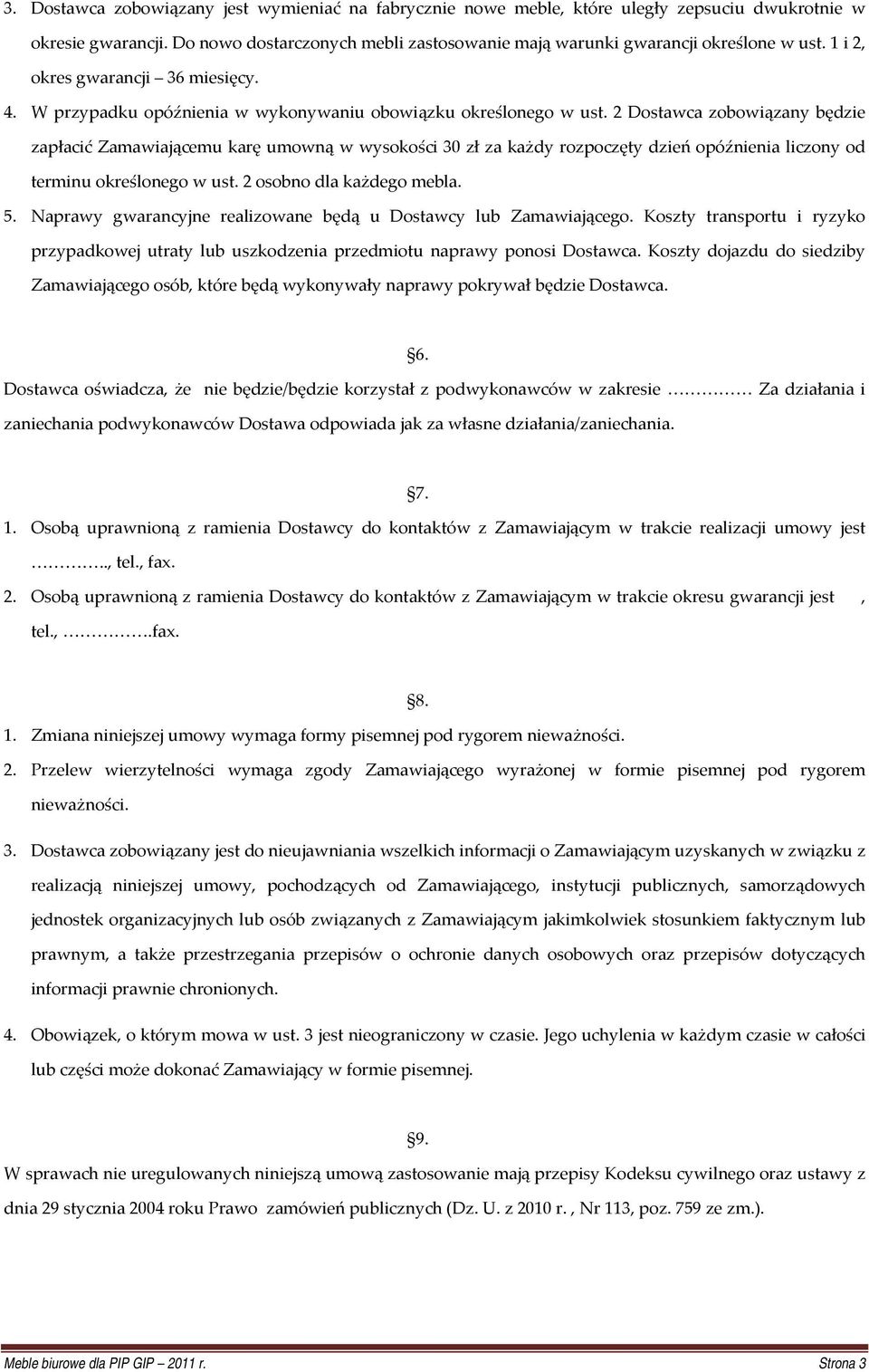 3. Dostawca zobowiązany jest wymieniać na fabrycznie nowe meble, które uległy zepsuciu dwukrotnie w okresie gwarancji. Do nowo dostarczonych mebli zastosowanie mają warunki gwarancji określone w ust. 1 i 2, okres gwarancji – 36 miesięcy.

4. W przypadku opóźnienia w wykonywaniu obowiązku określonego w ust. 2 Dostawca zobowiązany będzie zapłacić Zamawiającemu karę umowną w wysokości 30 zł za każdy rozpoczęty dzień opóźnienia liczony od terminu określonego w ust. 2 osobno dla każdego mebla.

5. Naprawy gwarancyjne realizowane będą u Dostawcy lub Zamawiającego. Koszty transportu i ryzyko przypadkowej utraty lub uszkodzenia przedmiotu naprawy ponosi Dostawca. Koszty dojazdu do siedziby Zamawiającego osób, które będą wykonywały naprawy pokrywał będzie Dostawca.

§6.

Dostawca oświadcza, że nie będzie/będzie korzystał z podwykonawców w zakresie ………… Za działania i zaniechania podwykonawców Dostawa odpowiada jak za własne działania/zaniechania.

§7.

1. Osobą uprawnioną z ramienia Dostawcy do kontaktów z Zamawiającym w trakcie realizacji umowy jest ………….., tel., fax.

2. Osobą uprawnioną z ramienia Dostawcy do kontaktów z Zamawiającym w trakcie okresu gwarancji jest , tel., …………..fax.

§8.

1. Zmiana niniejszej umowy wymaga formy pisemnej pod rygorem nieważności.

2. Przelew wierzytelności wymaga zgody Zamawiającego wyrażonej w formie pisemnej pod rygorem nieważności.

3. Dostawca zobowiązany jest do nieujawniania wszelkich informacji o Zamawiającym uzyskanych w związku z realizacją niniejszej umowy, pochodzących od Zamawiającego, instytucji publicznych, samorządowych jednostek organizacyjnych lub osób związanych z Zamawiającym jakimkolwiek stosunkiem faktycznym lub prawnym, a także przestrzegania przepisów o ochronie danych osobowych oraz przepisów dotyczących informacji prawnie chronionych.

4. Obowiązek, o którym mowa w ust. 3 jest nieograniczony w czasie. Jego uchylenia w każdym czasie w całości lub części może dokonać Zamawiający w formie pisemnej.

§9.

W sprawach nie uregulowanych niniejszą umową zastosowanie mają przepisy Kodeksu cywilnego oraz ustawy z dnia 29 stycznia 2004 roku Prawo zamówień publicznych (Dz. U. z 2010 r. , Nr 113, poz. 759 ze zm.).

Meble biurowe dla PIP GIP – 2011 r.
Strona 3